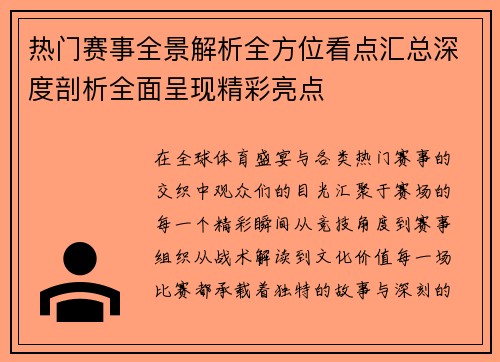 热门赛事全景解析全方位看点汇总深度剖析全面呈现精彩亮点

在全球体育盛宴与各类热门赛事的交织中观众们的目光汇聚于赛场的每一个精彩瞬间从竞技角度到赛事组织从战术解读到文化价值每一场比赛都承载着独特的故事与深刻的